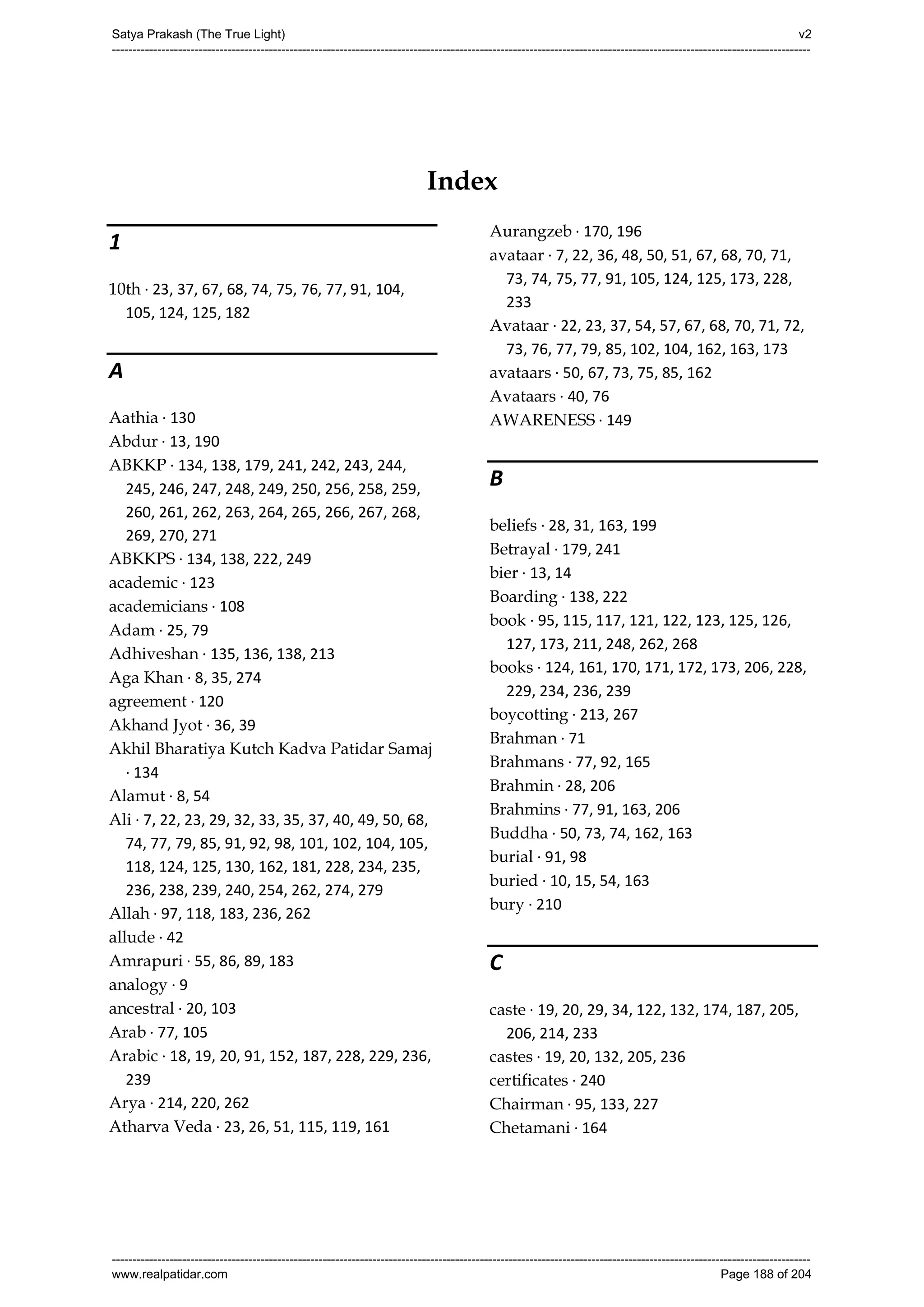 Satya Prakash (The True Light) v2

Index

1

10th · 23, 37, 67, 68, 74, 75, 76, 77, 91, 104, 105, 124, 125, 182

A

Aathia · 130
Abdur · 13, 190
ABKKP · 134, 138, 179, 241, 242, 243, 244, 245, 246, 247, 248, 249, 250, 256, 258, 259, 260, 261, 262, 263, 264, 265, 266, 267, 268, 269, 270, 271
ABKKPS · 134, 138, 222, 249
academic · 123
academicians · 108
Adam · 25, 79
Adhiveshan · 135, 136, 138, 213
Aga Khan · 8, 35, 274
agreement · 120
Akhand Jyot · 36, 39
Akhil Bharatiya Kutch Kadva Patidar Samaj · 134
Alamut · 8, 54
Ali · 7, 22, 23, 29, 32, 33, 35, 37, 40, 49, 50, 68, 74, 77, 79, 85, 91, 92, 98, 101, 102, 104, 105, 118, 124, 125, 130, 162, 181, 228, 234, 235, 236, 238, 239, 240, 254, 262, 274, 279
Allah · 97, 118, 183, 236, 262
allude · 42
Amrapuri · 55, 86, 89, 183
analogy · 9
ancestral · 20, 103
Arab · 77, 105
Arabic · 18, 19, 20, 91, 152, 187, 228, 229, 236, 239
Arya · 214, 220, 262
Atharva Veda · 23, 26, 51, 115, 119, 161

Aurangzeb · 170, 196
avataar · 7, 22, 36, 48, 50, 51, 67, 68, 70, 71, 73, 74, 75, 77, 91, 105, 124, 125, 173, 228, 233
Avataar · 22, 23, 37, 54, 57, 67, 68, 70, 71, 72, 73, 76, 77, 79, 85, 102, 104, 162, 163, 173
avataars · 50, 67, 73, 75, 85, 162
Avataars · 40, 76
AWARENESS · 149

B

beliefs · 28, 31, 163, 199
Betrayal · 179, 241
bier · 13, 14
Boarding · 138, 222
book · 95, 115, 117, 121, 122, 123, 125, 126, 127, 173, 211, 248, 262, 268
books · 124, 161, 170, 171, 172, 173, 206, 228, 229, 234, 236, 239
boycotting · 213, 267
Brahman · 71
Brahmans · 77, 92, 165
Brahmin · 28, 206
Brahmins · 77, 91, 163, 206
Buddha · 50, 73, 74, 162, 163
burial · 91, 98
buried · 10, 15, 54, 163
bury · 210

C

caste · 19, 20, 29, 34, 122, 132, 174, 187, 205, 206, 214, 233
castes · 19, 20, 132, 205, 236
certificates · 240
Chairman · 95, 133, 227
Chetamani · 164

www.realpatidar.com Page 188 of 204